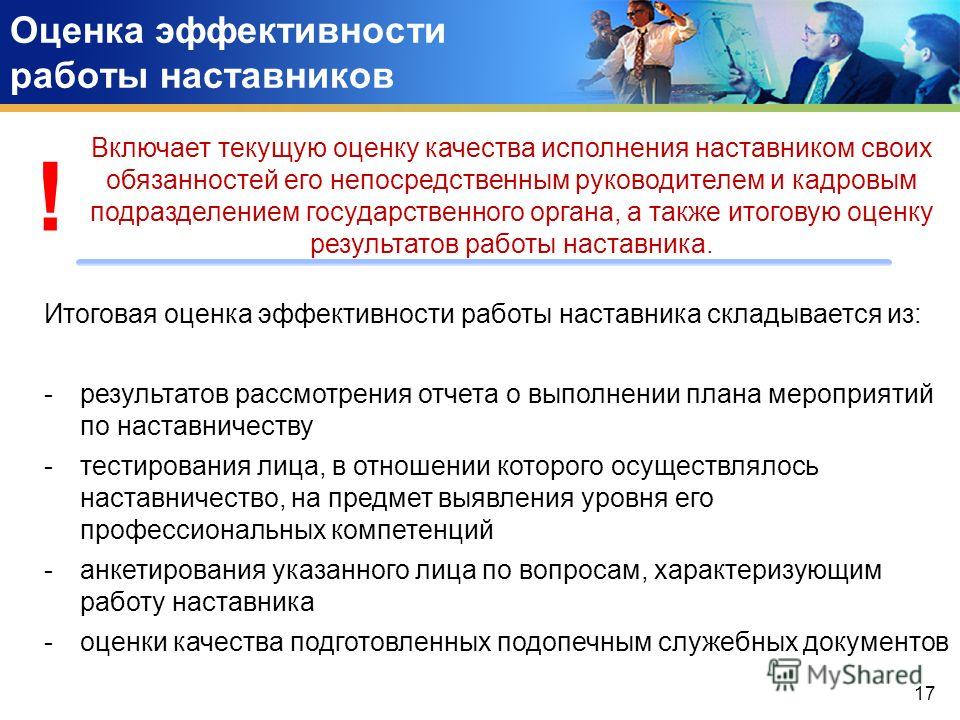 Оценка эффективности работы наставников

!

Включает текущую оценку качества исполнения наставником своих обязанностей его непосредственным руководителем и кадровым подразделением государственного органа, а также итоговую оценку результатов работы наставника.

Итоговая оценка эффективности работы наставника складывается из:

- результатов рассмотрения отчета о выполнении плана мероприятий по наставничеству
- тестирования лица, в отношении которого осуществлялось наставничество, на предмет выявления уровня его профессиональных компетенций
- анкетирования указанного лица по вопросам, характеризующим работу наставника
- оценки качества подготовленных подопечным служебных документов

MyShared

17